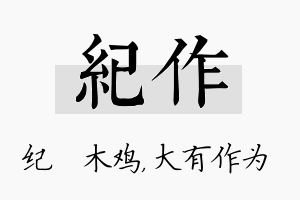 紀作

纪 木鸡，大有作为